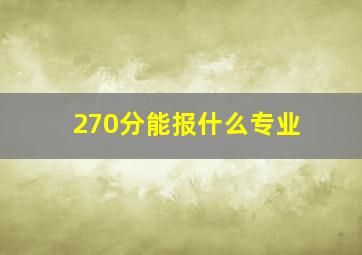 270分能报什么专业